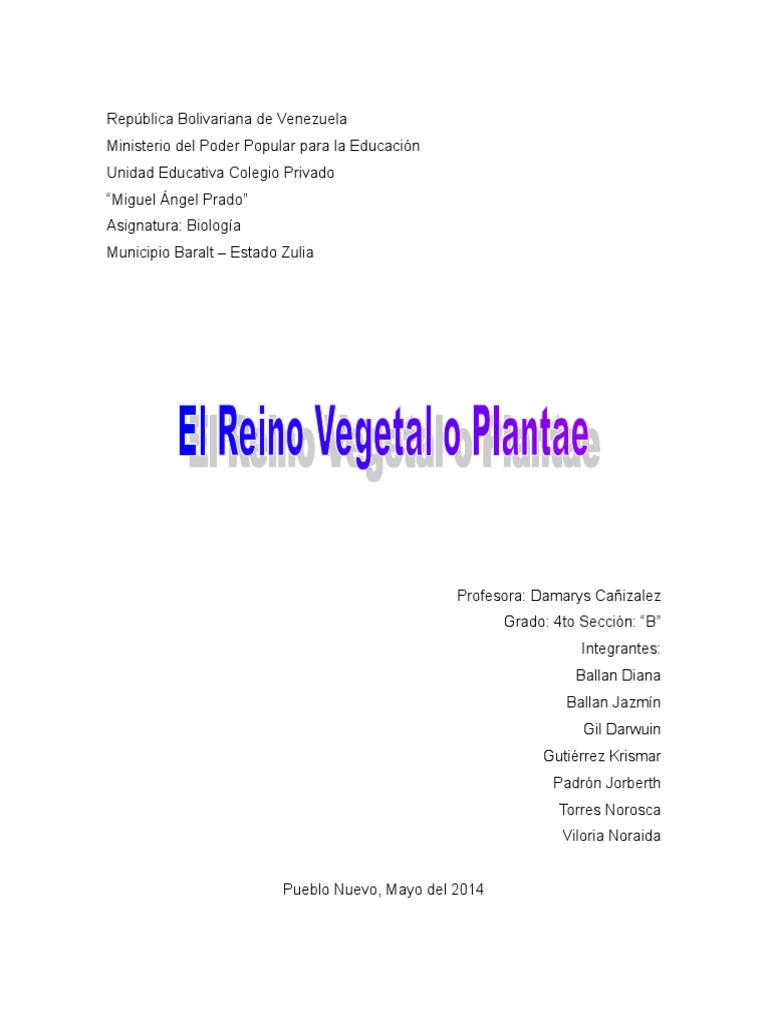 República Bolivariana de Venezuela
Ministerio del Poder Popular para la Educación
Unidad Educativa Colegio Privado
"Miguel Ángel Prado"
Asignatura: Biología
Municipio Baralt – Estado Zulia

El Reino Vegetal o Plantae

Profesora: Damarys Cañizalez
Grado: 4to Sección: "B"
Integrantes:
Ballan Diana
Ballan Jazmín
Gil Darwuin
Gutiérrez Krismar
Padrón Jorberth
Torres Norosca
Viloria Noraida

Pueblo Nuevo, Mayo del 2014